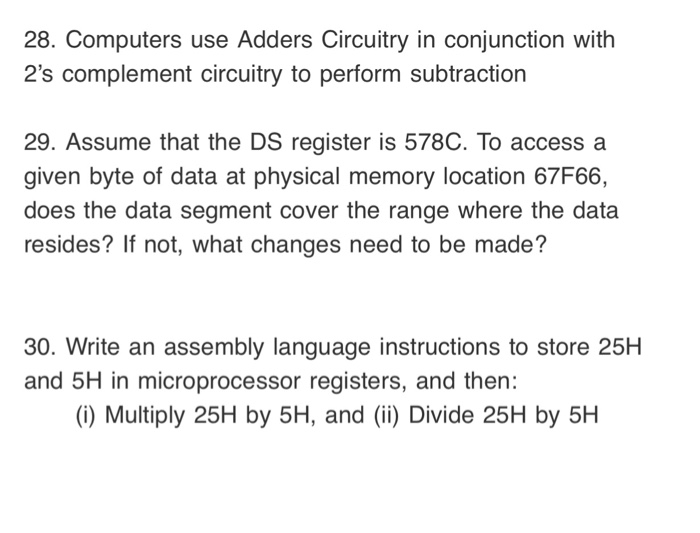 28. Computers use Adders Circuitry in conjunction with 2's complement circuitry to perform subtraction

29. Assume that the DS register is 578C. To access a given byte of data at physical memory location 67F66, does the data segment cover the range where the data resides? If not, what changes need to be made?

30. Write an assembly language instructions to store 25H and 5H in microprocessor registers, and then:
(i) Multiply 25H by 5H, and (ii) Divide 25H by 5H